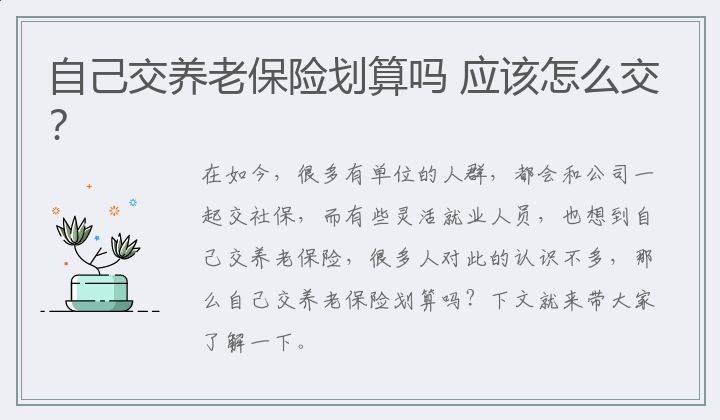 自己交养老保险划算吗 应该怎么交？

在如今，很多有单位的人群，都会和公司一起交社保，而有些灵活就业人员，也想到自己交养老保险，很多人对此的认识不多，那么自己交养老保险划算吗？下文就来带大家了解一下。